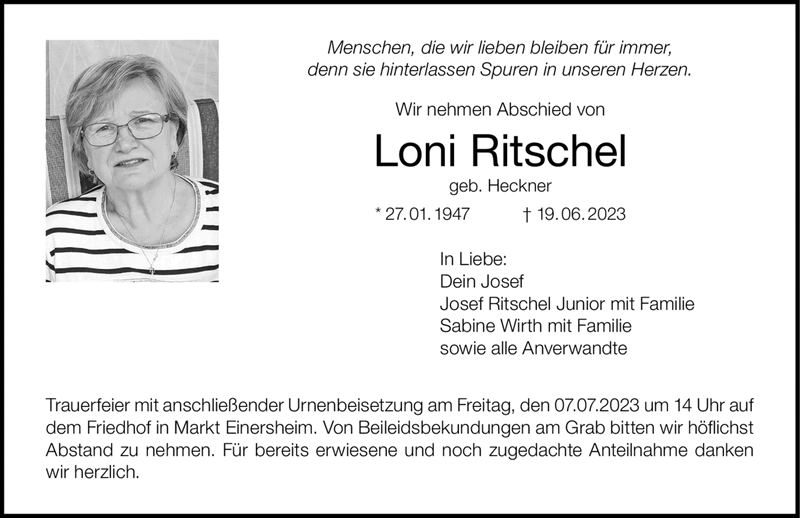 Menschen, die wir lieben bleiben für immer,
denn sie hinterlassen Spuren in unseren Herzen.

Wir nehmen Abschied von

Loni Ritschel

geb. Heckner

* 27.01.1947 † 19.06.2023

In Liebe:
Dein Josef
Josef Ritschel Junior mit Familie
Sabine Wirth mit Familie
sowie alle Anverwandte

Trauerfeier mit anschließender Urnenbeisetzung am Freitag, den 07.07.2023 um 14 Uhr auf dem Friedhof in Markt Einersheim. Von Beileidsbekundungen am Grab bitten wir höflichst Abstand zu nehmen. Für bereits erwiesene und noch zugedachte Anteilnahme danken wir herzlich.